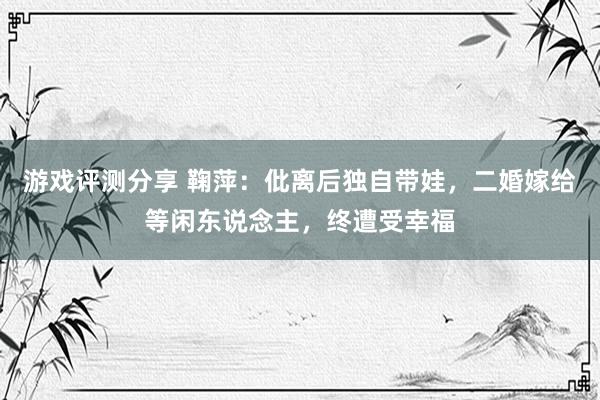 游戏评测分享 鞠萍：仳离后独自带娃，二婚嫁给等闲东说念主，终遭受幸福